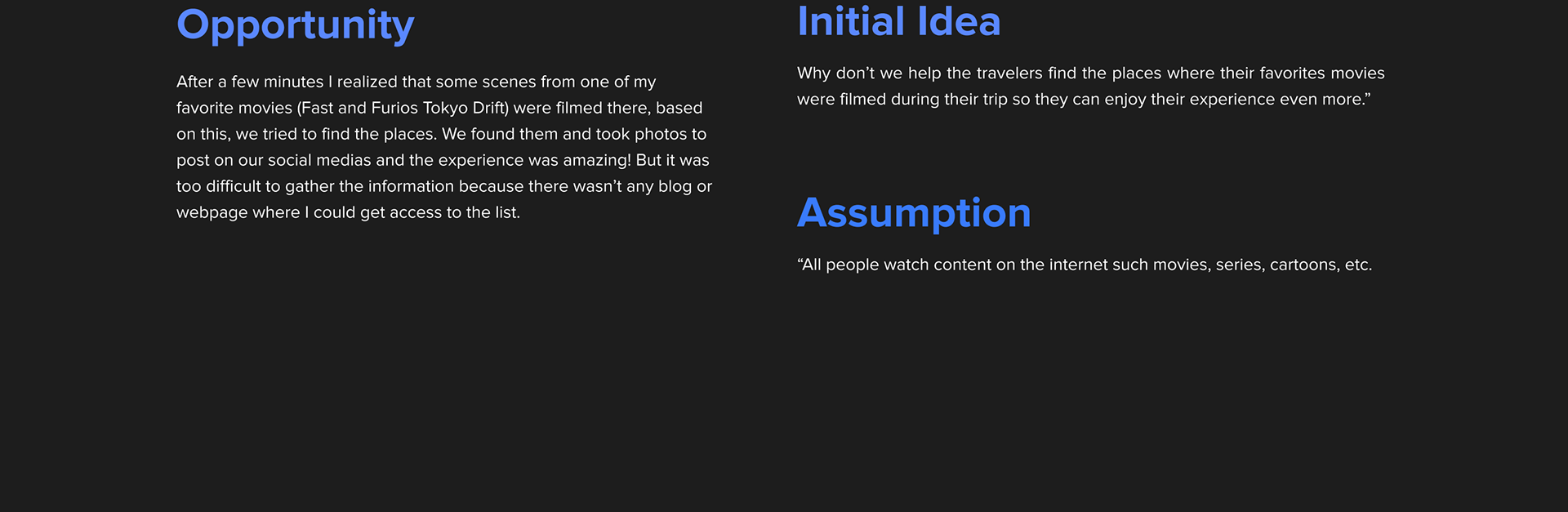 Opportunity

After a few minutes I realized that some scenes from one of my favorite movies (Fast and Furios Tokyo Drift) were filmed there, based on this, we tried to find the places. We found them and took photos to post on our social medias and the experience was amazing! But it was too difficult to gather the information because there wasn't any blog or webpage where I could get access to the list.

Initial Idea

Why don't we help the travelers find the places where their favorites movies were filmed during their trip so they can enjoy their experience even more."

Assumption

"All people watch content on the internet such movies, series, cartoons, etc.